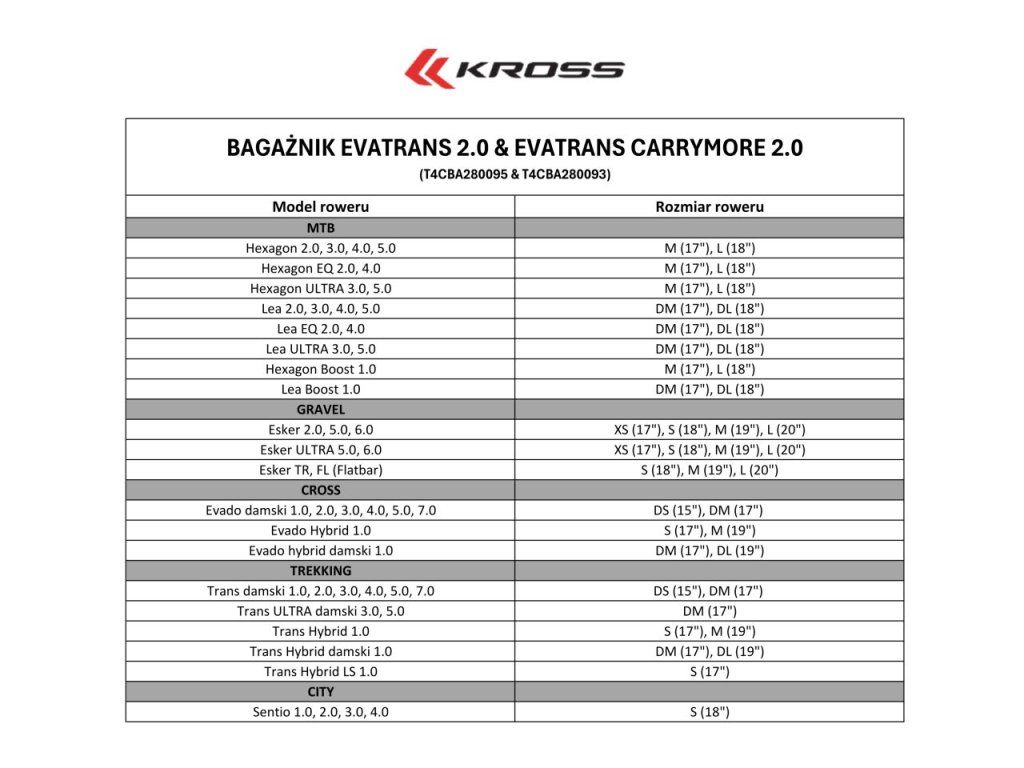 KROSS

BAGAŻNIK EVATRANS 2.0 & EVATRANS CARRYMORE 2.0
(T4CBA280095 & T4CBA280093)

| Model roweru | Rozmiar roweru |
|---|---|
| MTB | |
| Hexagon 2.0, 3.0, 4.0, 5.0 | M (17"), L (18") |
| Hexagon EQ 2.0, 4.0 | M (17"), L (18") |
| Hexagon ULTRA 3.0, 5.0 | M (17"), L (18") |
| Lea 2.0, 3.0, 4.0, 5.0 | DM (17"), DL (18") |
| Lea EQ 2.0, 4.0 | DM (17"), DL (18") |
| Lea ULTRA 3.0, 5.0 | DM (17"), DL (18") |
| Hexagon Boost 1.0 | M (17"), L (18") |
| Lea Boost 1.0 | DM (17"), DL (18") |
| GRAVEL | |
| Esker 2.0, 5.0, 6.0 | XS (17"), S (18"), M (19"), L (20") |
| Esker ULTRA 5.0, 6.0 | XS (17"), S (18"), M (19"), L (20") |
| Esker TR, FL (Flatbar) | S (18"), M (19"), L (20") |
| CROSS | |
| Evado damski 1.0, 2.0, 3.0, 4.0, 5.0, 7.0 | DS (15"), DM (17") |
| Evado Hybrid 1.0 | S (17"), M (19") |
| Evado hybrid damski 1.0 | DM (17"), DL (19") |
| TREKKING | |
| Trans damski 1.0, 2.0, 3.0, 4.0, 5.0, 7.0 | DS (15"), DM (17") |
| Trans ULTRA damski 3.0, 5.0 | DM (17") |
| Trans Hybrid 1.0 | S (17"), M (19") |
| Trans Hybrid damski 1.0 | DM (17"), DL (19") |
| Trans Hybrid LS 1.0 | S (17") |
| CITY | |
| Sentio 1.0, 2.0, 3.0, 4.0 | S (18") |